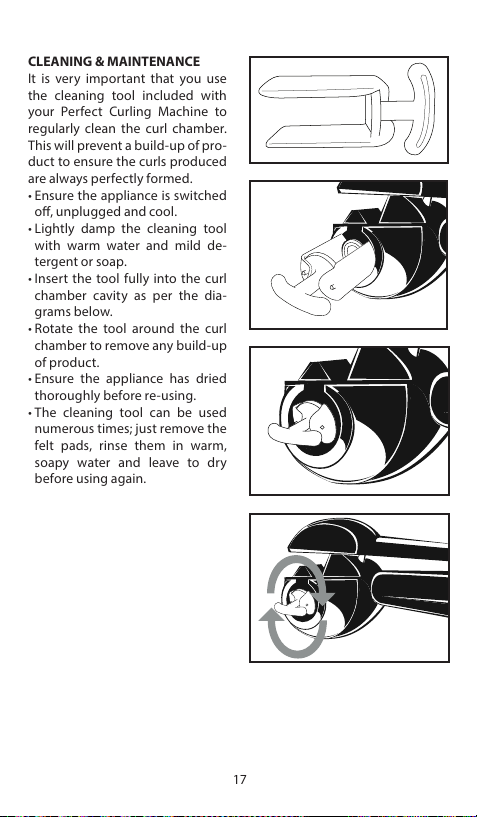 CLEANING & MAINTENANCE
It is very important that you use the cleaning tool included with your Perfect Curling Machine to regularly clean the curl chamber. This will prevent a build-up of product to ensure the curls produced are always perfectly formed.

• Ensure the appliance is switched off, unplugged and cool.
• Lightly damp the cleaning tool with warm water and mild detergent or soap.
• Insert the tool fully into the curl chamber cavity as per the diagrams below.
• Rotate the tool around the curl chamber to remove any build-up of product.
• Ensure the appliance has dried thoroughly before re-using.
• The cleaning tool can be used numerous times; just remove the felt pads, rinse them in warm, soapy water and leave to dry before using again.

17